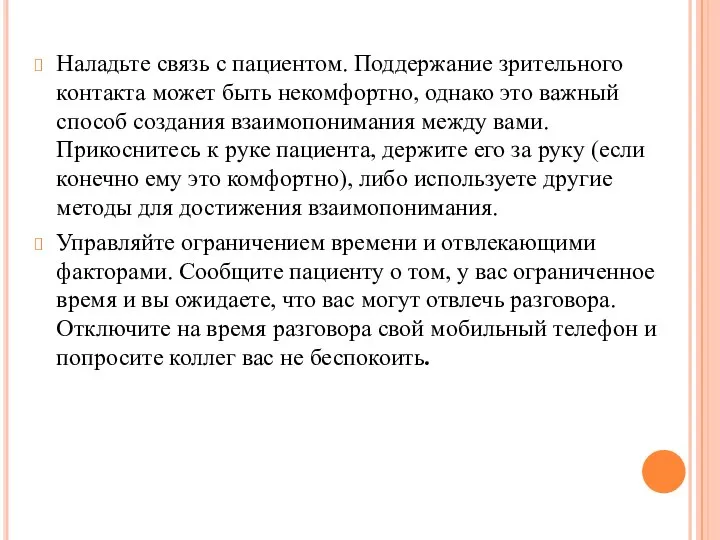 Наладьте связь с пациентом. Поддержание зрительного контакта может быть некомфортно, однако это важный способ создания взаимопонимания между вами. Прикоснитесь к руке пациента, держите его за руку (если конечно ему это комфортно), либо используете другие методы для достижения взаимопонимания.

Управляйте ограничением времени и отвлекающими факторами. Сообщите пациенту о том, у вас ограниченное время и вы ожидаете, что вас могут отвлечь разговора. Отключите на время разговора свой мобильный телефон и попросите коллег вас не беспокоить.